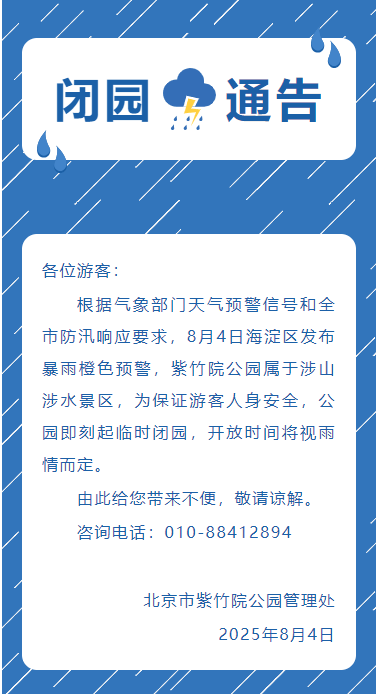 闭园 通告

各位游客：

根据气象部门天气预警信号和全市防汛响应要求，8月4日海淀区发布暴雨橙色预警，紫竹院公园属于涉山涉水景区，为保证游客人身安全，公园即刻起临时闭园，开放时间将视雨情而定。

由此给您带来不便，敬请谅解。

咨询电话：010-88412894

北京市紫竹院公园管理处

2025年8月4日